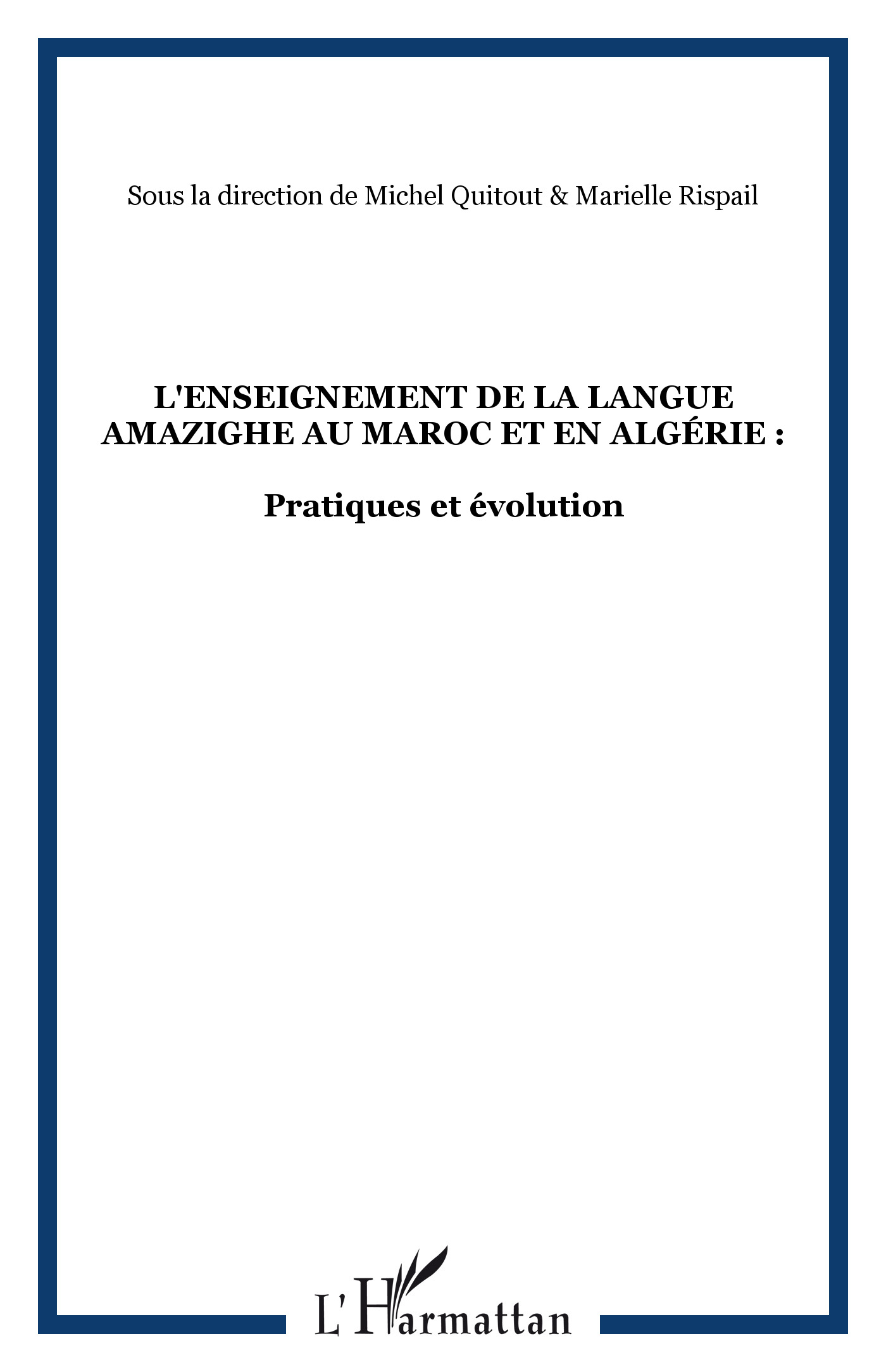 Sous la direction de Michel Quitout & Marielle Rispail

L'ENSEIGNEMENT DE LA LANGUE AMAZIGHE AU MAROC ET EN ALGÉRIE :

Pratiques et évolution

L'Harmattan